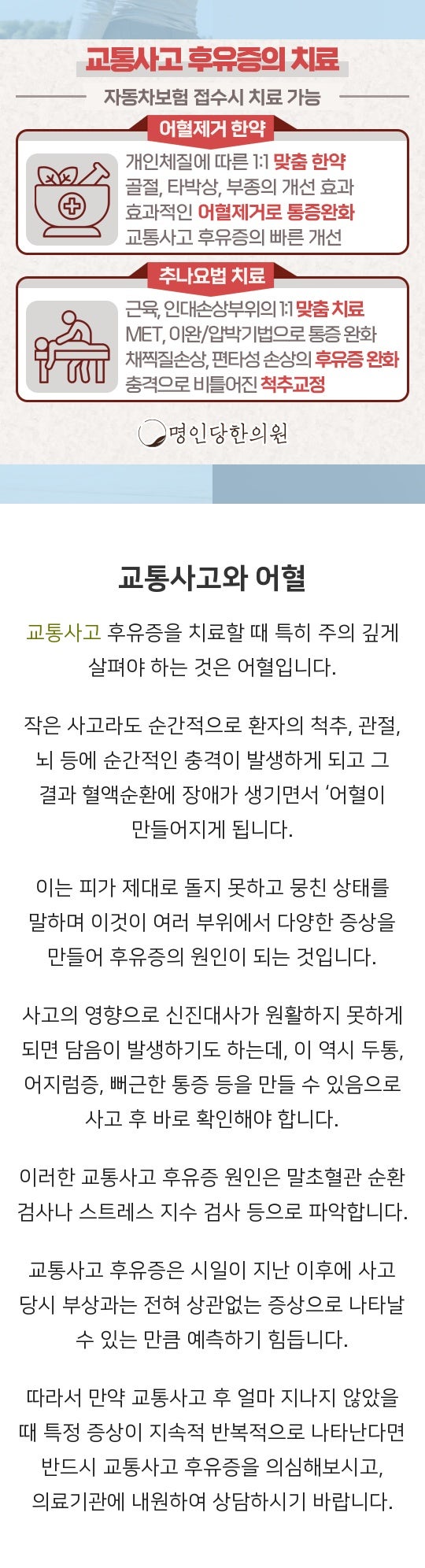 교통사고 후유증의 치료

자동차보험 접수시 치료 가능

어혈제거 한약

개인체질에 따른 1:1 맞춤 한약
골절, 타박상, 부종의 개선 효과
효과적인 어혈제거로 통증완화
교통사고 후유증의 빠른 개선

추나요법 치료

근육, 인대손상부위의 1:1 맞춤 치료
MET, 이완/압박기법으로 통증 완화
채찍질손상, 편타성 손상의 후유증 완화
충격으로 비틀어진 척추교정

명인당한의원

교통사고와 어혈

교통사고 후유증을 치료할 때 특히 주의 깊게 살펴야 하는 것은 어혈입니다.

작은 사고라도 순간적으로 환자의 척추, 관절, 뇌 등에 순간적인 충격이 발생하게 되고 그 결과 혈액순환에 장애가 생기면서 '어혈이 만들어지게 됩니다.

이는 피가 제대로 돌지 못하고 뭉친 상태를 말하며 이것이 여러 부위에서 다양한 증상을 만들어 후유증의 원인이 되는 것입니다.

사고의 영향으로 신진대사가 원활하지 못하게 되면 담음이 발생하기도 하는데, 이 역시 두통, 어지럼증, 뻐근한 통증 등을 만들 수 있음으로 사고 후 바로 확인해야 합니다.

이러한 교통사고 후유증 원인은 말초혈관 순환 검사나 스트레스 지수 검사 등으로 파악합니다.

교통사고 후유증은 시일이 지난 이후에 사고 당시 부상과는 전혀 상관없는 증상으로 나타날 수 있는 만큼 예측하기 힘듭니다.

따라서 만약 교통사고 후 얼마 지나지 않았을 때 특정 증상이 지속적 반복적으로 나타난다면 반드시 교통사고 후유증을 의심해보시고, 의료기관에 내원하여 상담하시기 바랍니다.